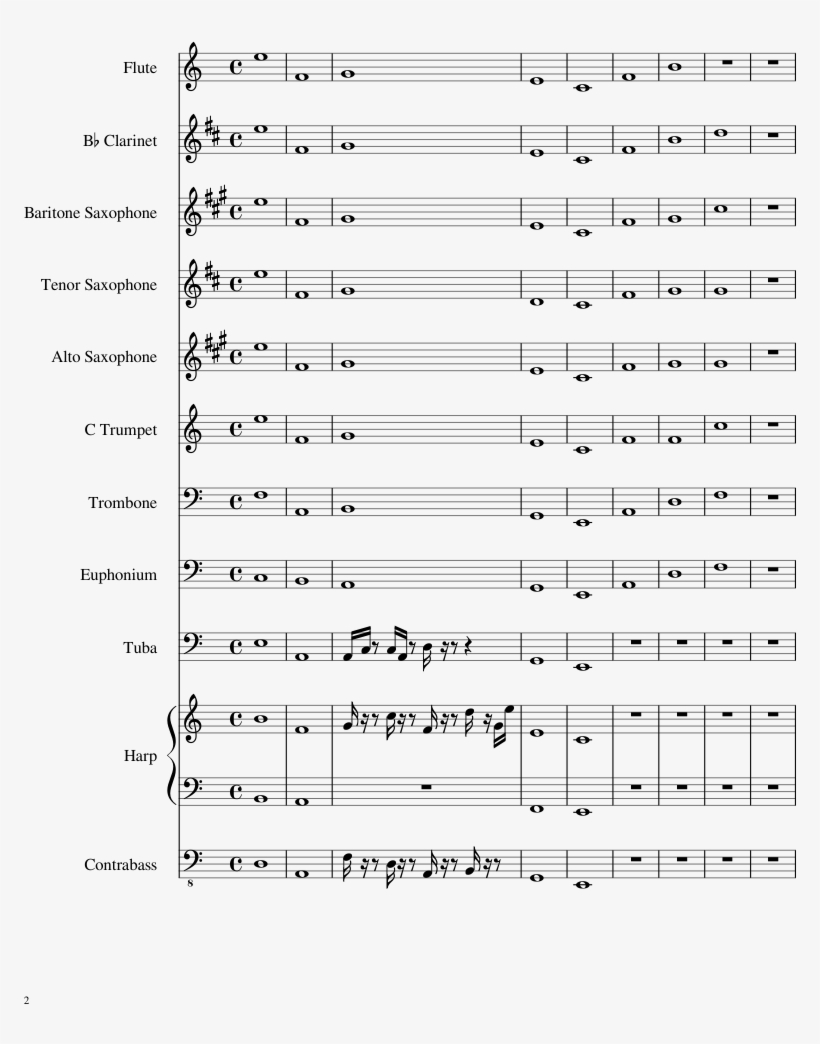 Flute

B♭ Clarinet

Baritone Saxophone

Tenor Saxophone

Alto Saxophone

C Trumpet

Trombone

Euphonium

Tuba

Harp

Contrabass

8

2